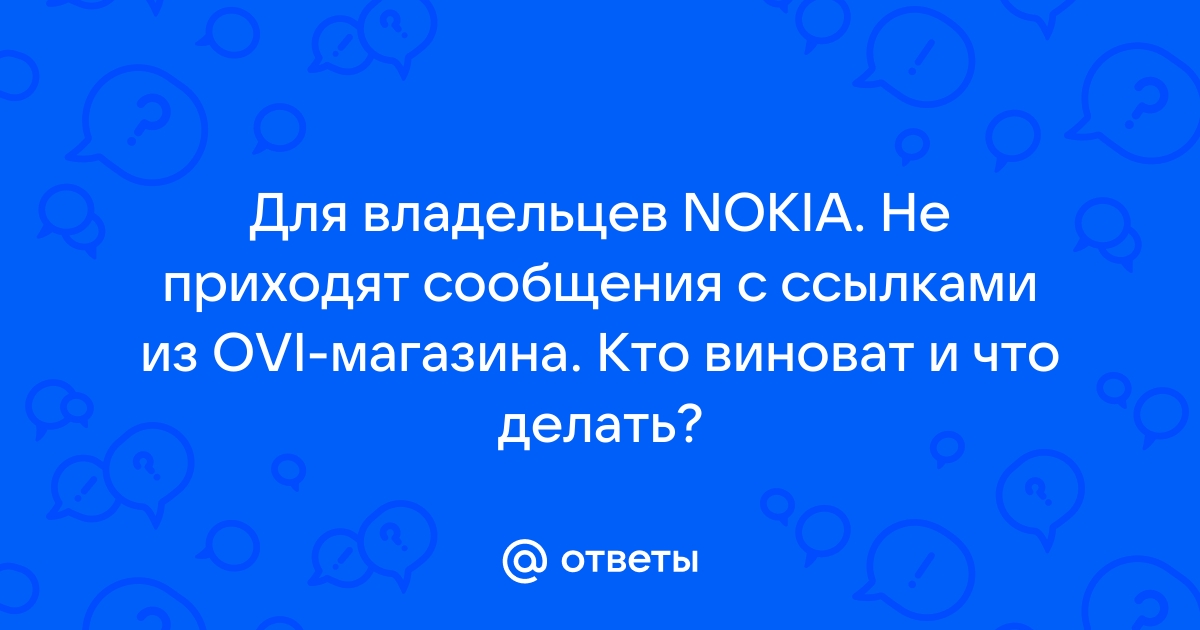 Для владельцев NOKIA. Не приходят сообщения с ссылками из OVI-магазина. Кто виноват и что делать?

@ ответы